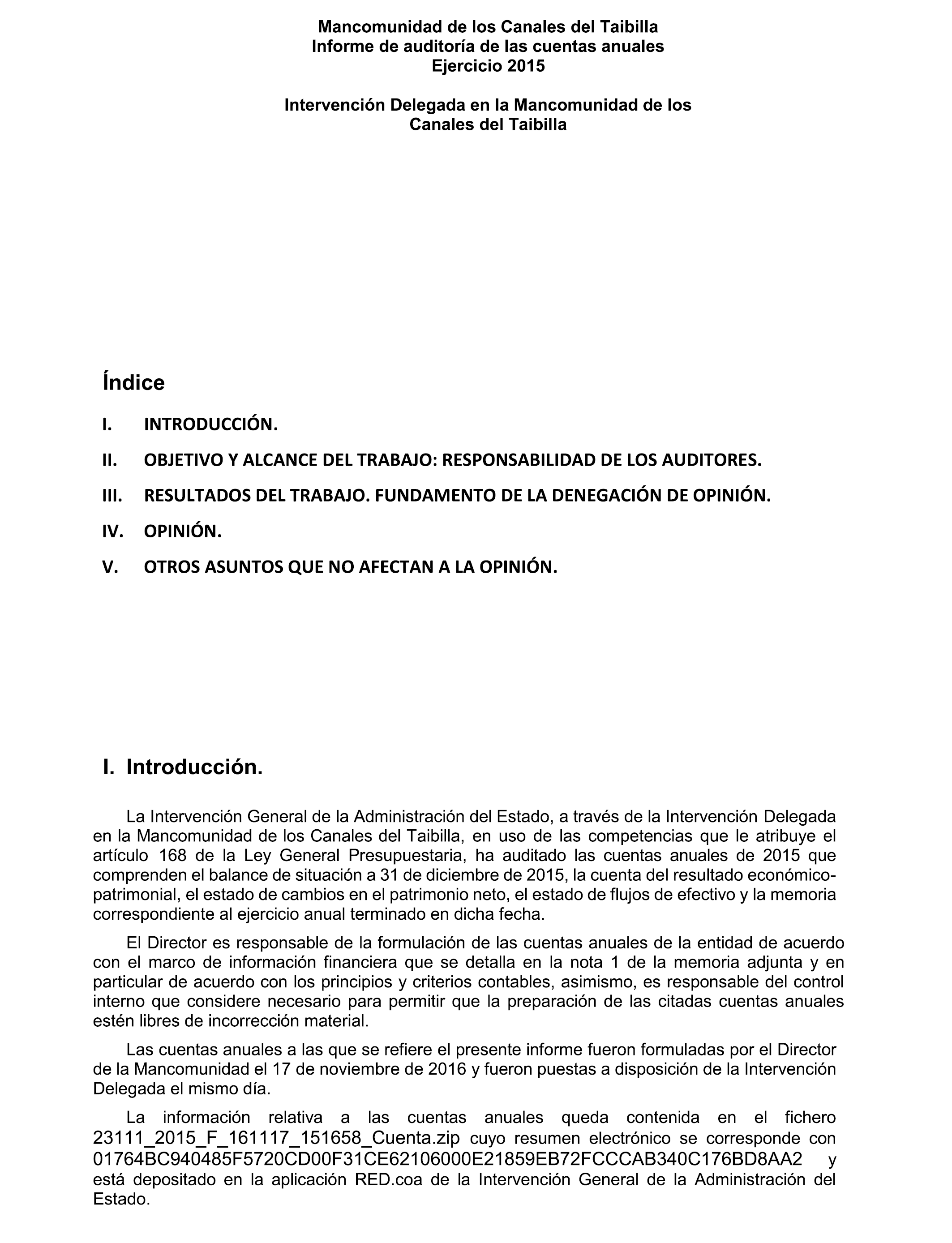 Mancomunidad de los Canales del Taibilla
Informe de auditoría de las cuentas anuales
Ejercicio 2015

Intervención Delegada en la Mancomunidad de los Canales del Taibilla

Índice

I. INTRODUCCIÓN.

II. OBJETIVO Y ALCANCE DEL TRABAJO: RESPONSABILIDAD DE LOS AUDITORES.

III. RESULTADOS DEL TRABAJO. FUNDAMENTO DE LA DENEGACIÓN DE OPINIÓN.

IV. OPINIÓN.

V. OTROS ASUNTOS QUE NO AFECTAN A LA OPINIÓN.

I. Introducción.

La Intervención General de la Administración del Estado, a través de la Intervención Delegada en la Mancomunidad de los Canales del Taibilla, en uso de las competencias que le atribuye el artículo 168 de la Ley General Presupuestaria, ha auditado las cuentas anuales de 2015 que comprenden el balance de situación a 31 de diciembre de 2015, la cuenta del resultado económico-patrimonial, el estado de cambios en el patrimonio neto, el estado de flujos de efectivo y la memoria correspondiente al ejercicio anual terminado en dicha fecha.

El Director es responsable de la formulación de las cuentas anuales de la entidad de acuerdo con el marco de información financiera que se detalla en la nota 1 de la memoria adjunta y en particular de acuerdo con los principios y criterios contables, asimismo, es responsable del control interno que considere necesario para permitir que la preparación de las citadas cuentas anuales estén libres de incorrección material.

Las cuentas anuales a las que se refiere el presente informe fueron formuladas por el Director de la Mancomunidad el 17 de noviembre de 2016 y fueron puestas a disposición de la Intervención Delegada el mismo día.

La información relativa a las cuentas anuales queda contenida en el fichero 23111_2015_F_161117_151658_Cuenta.zip cuyo resumen electrónico se corresponde con 01764BC940485F5720CD00F31CE62106000E21859EB72FCCCAB340C176BD8AA2 y está depositado en la aplicación RED.coa de la Intervención General de la Administración del Estado.